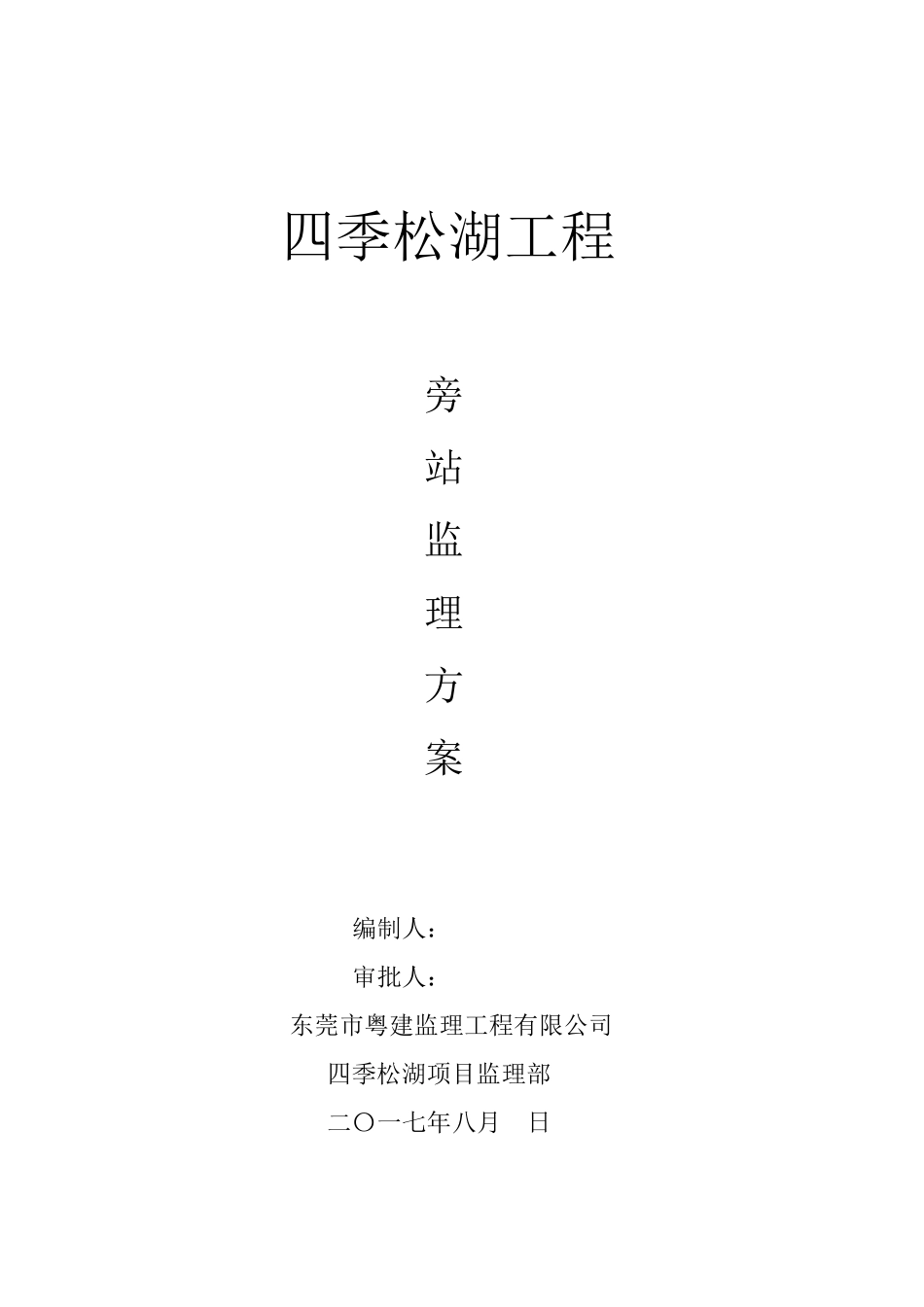 四季松湖工程

旁

站

监

理

方

案

编制人：

审批人：

东莞市粤建监理工程有限公司

四季松湖项目监理部

二〇一七年八月 日